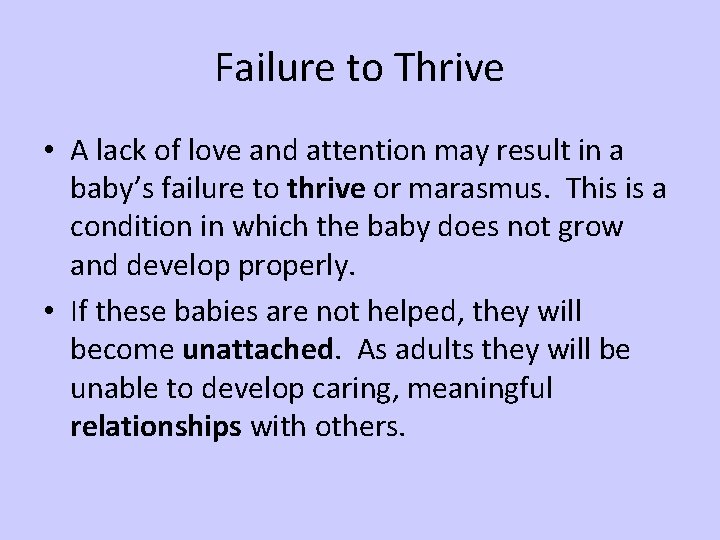 Failure to Thrive

• A lack of love and attention may result in a baby's failure to thrive or marasmus. This is a condition in which the baby does not grow and develop properly.

• If these babies are not helped, they will become unattached. As adults they will be unable to develop caring, meaningful relationships with others.